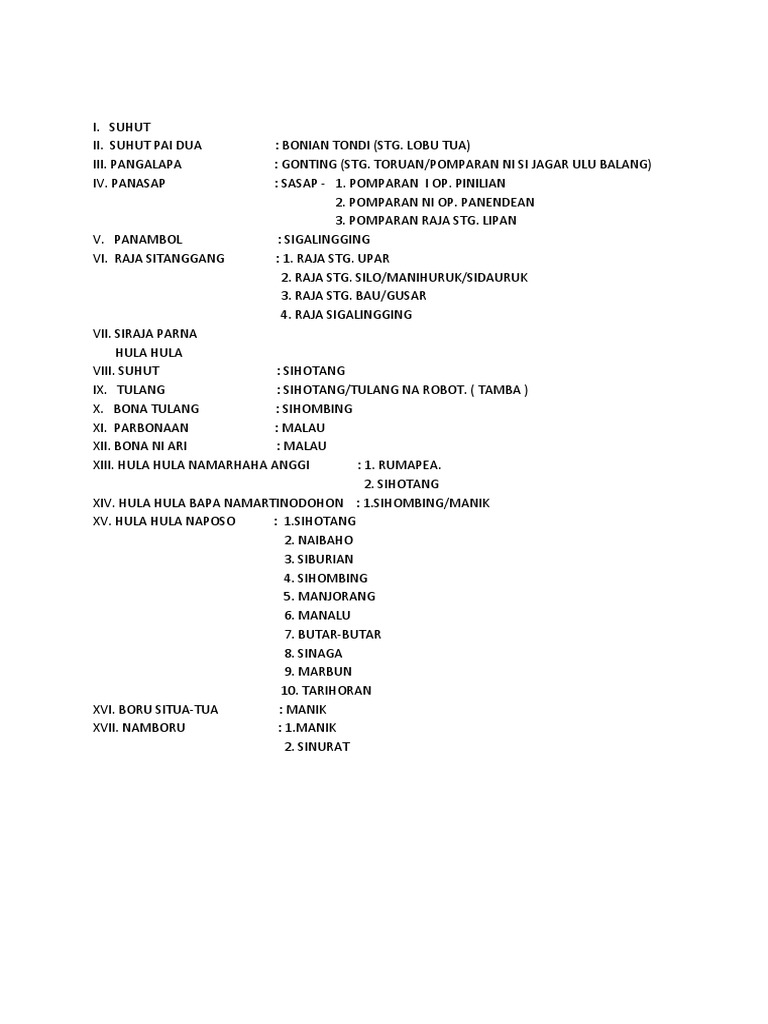 I. SUHUT
II. SUHUT PAI DUA : BONIAN TONDI (STG. LOBU TUA)
III. PANGALAPA : GONTING (STG. TORUAN/POMPARAN NI SI JAGAR ULU BALANG)
IV. PANASAP : SASAP - 1. POMPARAN I OP. PINILIAN
2. POMPARAN NI OP. PANENDEAN
3. POMPARAN RAJA STG. LIPAN
V. PANAMBOL : SIGALINGGING
VI. RAJA SITANGGANG : 1. RAJA STG. UPAR
2. RAJA STG. SILO/MANIHURUK/SIDAURUK
3. RAJA STG. BAU/GUSAR
4. RAJA SIGALINGGING
VII. SIRAJA PARNA
HULA HULA
VIII. SUHUT : SIHOTANG
IX. TULANG : SIHOTANG/TULANG NA ROBOT. ( TAMBA )
X. BONA TULANG : SIHOMBING
XI. PARBONAAN : MALAU
XII. BONA NI ARI : MALAU
XIII. HULA HULA NAMARHAHA ANGGI : 1. RUMAPEA.
2. SIHOTANG
XIV. HULA HULA BAPA NAMARTINODOHON : 1.SIHOMBING/MANIK
XV. HULA HULA NAPOSO : 1.SIHOTANG
2. NAIBAHO
3. SIBURIAN
4. SIHOMBING
5. MANJORANG
6. MANALU
7. BUTAR-BUTAR
8. SINAGA
9. MARBUN
10. TARIHORAN
XVI. BORU SITUA-TUA : MANIK
XVII. NAMBORU : 1.MANIK
2. SINURAT